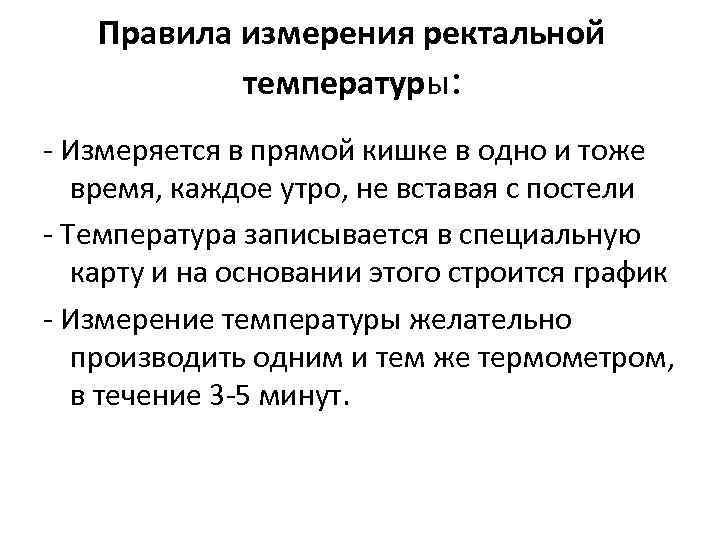 Правила измерения ректальной температуры:

- Измеряется в прямой кишке в одно и тоже время, каждое утро, не вставая с постели

- Температура записывается в специальную карту и на основании этого строится график

- Измерение температуры желательно производить одним и тем же термометром, в течение 3-5 минут.